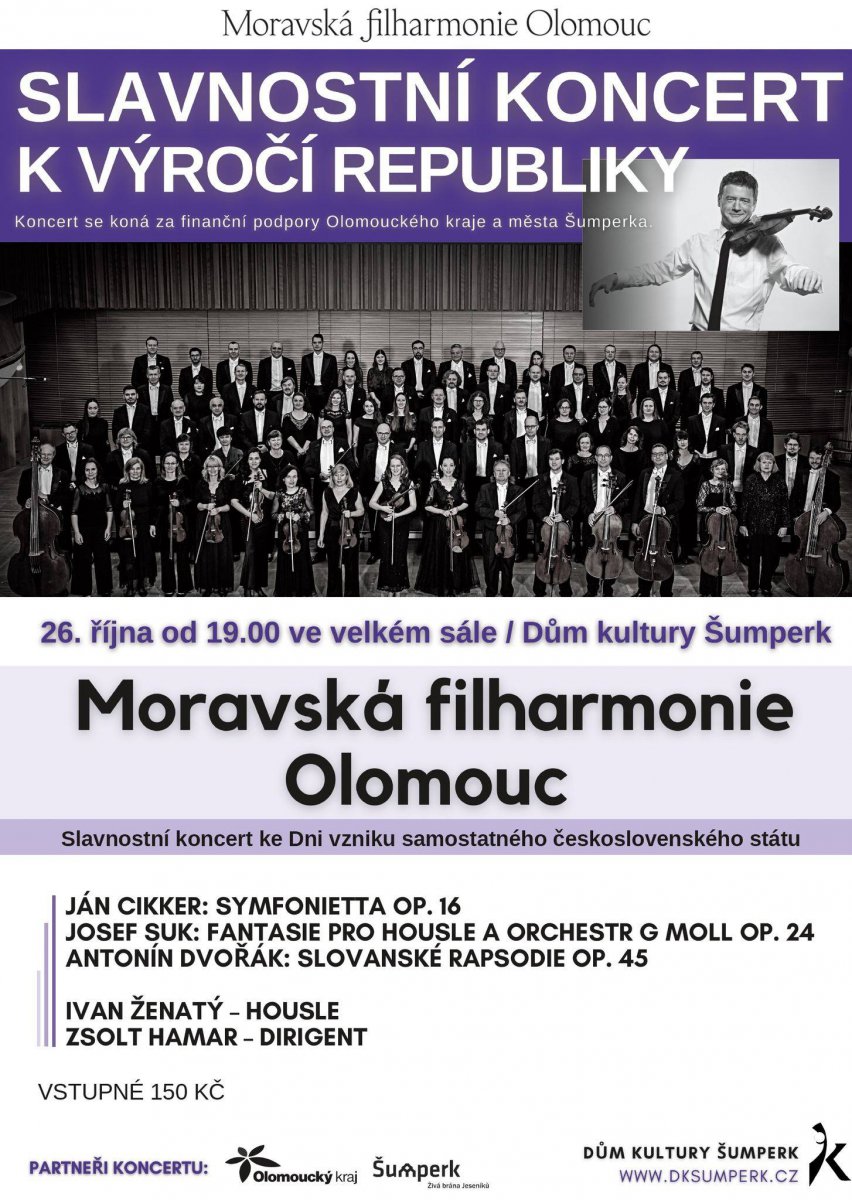 Moravská filharmonie Olomouc

SLAVNOSTNÍ KONCERT K VÝROČÍ REPUBLIKY

Koncert se koná za finanční podpory Olomouckého kraje a města Šumperka.

26. října od 19.00 ve velkém sále / Dům kultury Šumperk

Moravská filharmonie Olomouc

Slavnostní koncert ke Dni vzniku samostatného československého státu

JÁN CIKKER: SYMFONIETTA OP. 16
JOSEF SUK: FANTASIE PRO HOUSLE A ORCHESTR G MOLL OP. 24
ANTONÍN DVOŘÁK: SLOVANSKÉ RAPSODIE OP. 45

IVAN ŽENATÝ – HOUSLE
ZSOLT HAMAR – DIRIGENT

VSTUPNÉ 150 KČ

PARTNEŘI KONCERTU: Olomoucký kraj Šumperk Živá brána Jeseníků

DŮM KULTURY ŠUMPERK
WWW.DKSUMPERK.CZ